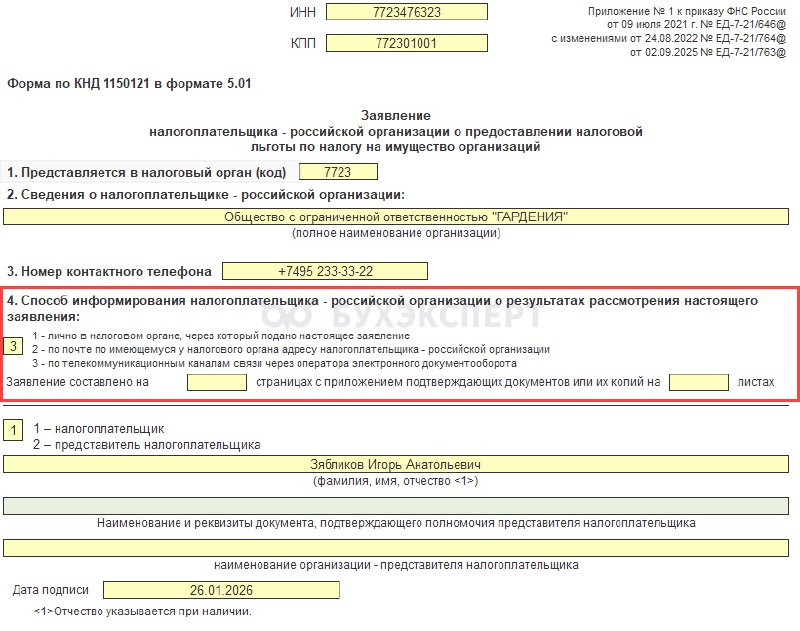 ИНН 7723476323

КПП 772301001

Приложение № 1 к приказу ФНС России от 09 июля 2021 г. № ЕД-7-21/646@ с изменениями от 24.08.2022 № ЕД-7-21/764@ от 02.09.2025 № ЕД-7-21/763@

Форма по КНД 1150121 в формате 5.01

Заявление
налогоплательщика - российской организации о предоставлении налоговой льготы по налогу на имущество организаций

1. Представляется в налоговый орган (код) 7723

2. Сведения о налогоплательщике - российской организации:

Общество с ограниченной ответственностью "ГАРДЕНИЯ"
(полное наименование организации)

3. Номер контактного телефона +7495 233-33-22

4. Способ информирования налогоплательщика - российской организации о результатах рассмотрения настоящего заявления:

БУХЭКСПЕРТ

3
1 - лично в налоговом органе, через который подано настоящее заявление
2 - по почте по имеющемуся у налогового органа адресу налогоплательщика - российской организации
3 - по телекоммуникационным каналам связи через оператора электронного документооборота

Заявление составлено на страницах с приложением подтверждающих документов или их копий на листах

1
1 – налогоплательщик
2 – представитель налогоплательщика

Зябликов Игорь Анатольевич
(фамилия, имя, отчество <1>)

Наименование и реквизиты документа, подтверждающего полномочия представителя налогоплательщика

наименование организации - представителя налогоплательщика

Дата подписи 26.01.2026

<1>Отчество указывается при наличии.